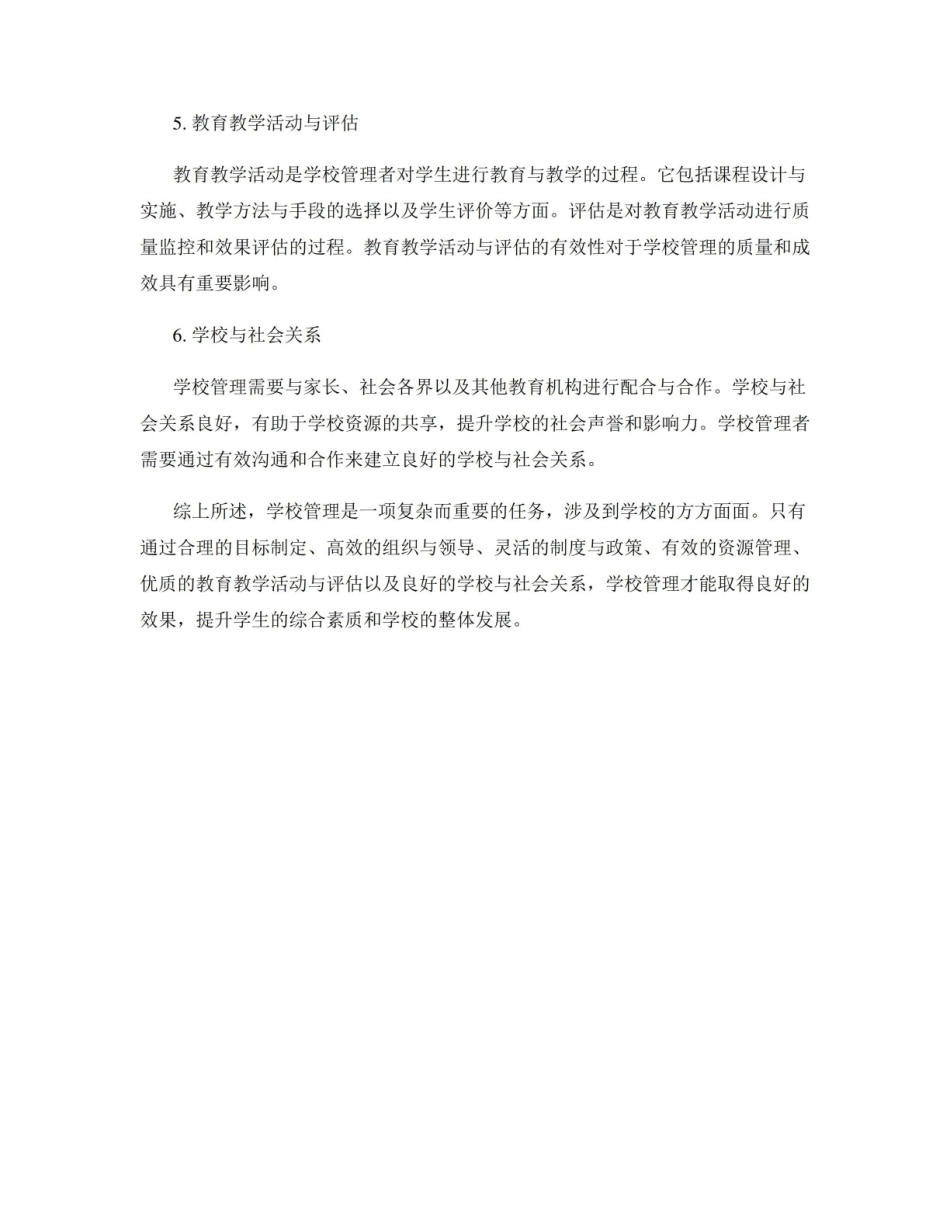 5. 教育教学活动与评估

教育教学活动是学校管理者对学生进行教育与教学的过程。它包括课程设计与实施、教学方法与手段的选择以及学生评价等方面。评估是对教育教学活动进行质量监控和效果评估的过程。教育教学活动与评估的有效性对于学校管理的质量和成效具有重要影响。

6. 学校与社会关系

学校管理需要与家长、社会各界以及其他教育机构进行配合与合作。学校与社会关系良好，有助于学校资源的共享，提升学校的社会声誉和影响力。学校管理者需要通过有效沟通和合作来建立良好的学校与社会关系。

综上所述，学校管理是一项复杂而重要的任务，涉及到学校的方方面面。只有通过合理的目标制定、高效的组织与领导、灵活的制度与政策、有效的资源管理、优质的教育教学活动与评估以及良好的学校与社会关系，学校管理才能取得良好的效果，提升学生的综合素质和学校的整体发展。